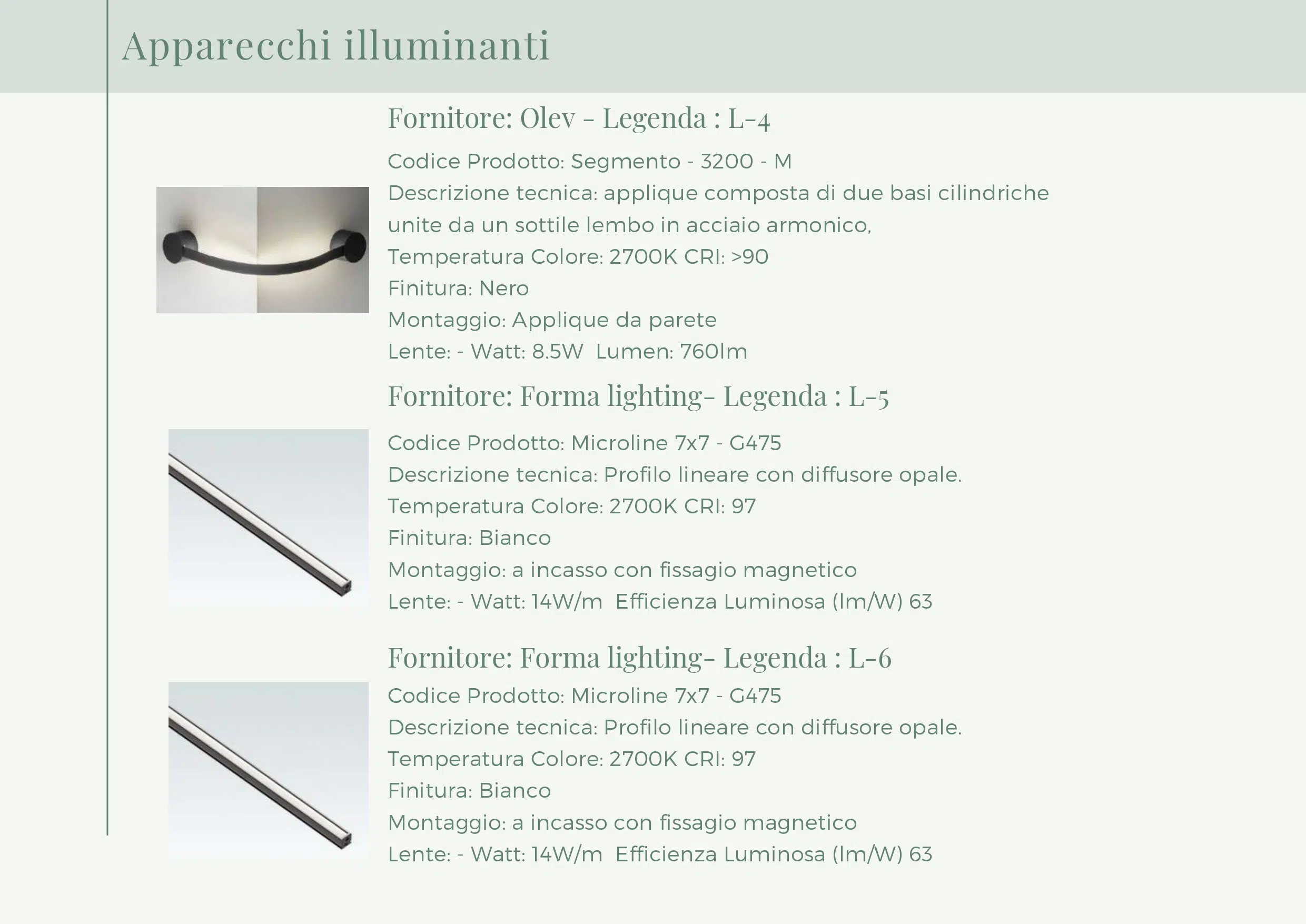 Apparecchi illuminanti

Fornitore: Olev - Legenda : L-4

Codice Prodotto: Segmento - 3200 - M
Descrizione tecnica: applique composta di due basi cilindriche unite da un sottile lembo in acciaio armonico,
Temperatura Colore: 2700K CRI: >90
Finitura: Nero
Montaggio: Applique da parete
Lente: - Watt: 8.5W Lumen: 760lm

Fornitore: Forma lighting- Legenda : L-5

Codice Prodotto: Microline 7x7 - G475
Descrizione tecnica: Profilo lineare con diffusore opale.
Temperatura Colore: 2700K CRI: 97
Finitura: Bianco
Montaggio: a incasso con fissagio magnetico
Lente: - Watt: 14W/m Efficienza Luminosa (lm/W) 63

Fornitore: Forma lighting- Legenda : L-6

Codice Prodotto: Microline 7x7 - G475
Descrizione tecnica: Profilo lineare con diffusore opale.
Temperatura Colore: 2700K CRI: 97
Finitura: Bianco
Montaggio: a incasso con fissagio magnetico
Lente: - Watt: 14W/m Efficienza Luminosa (lm/W) 63